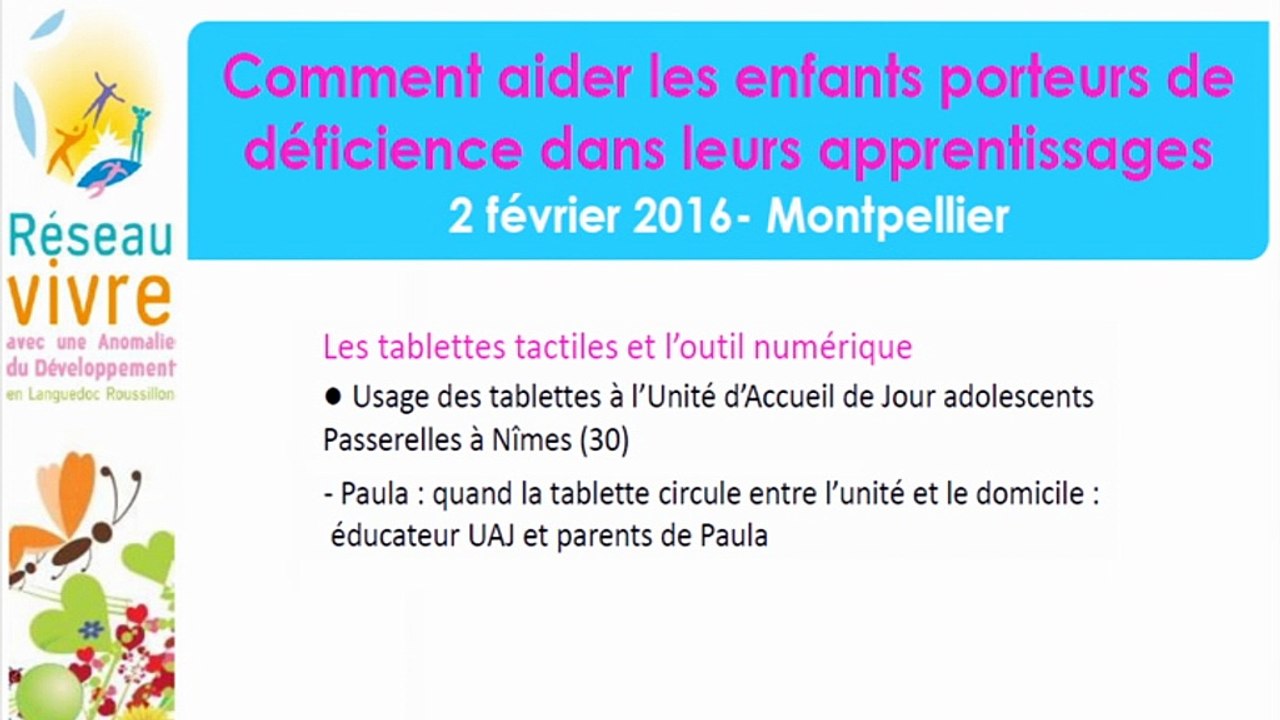 Réseau vivre avec une Anomalie du Développement en Languedoc Roussillon

Comment aider les enfants porteurs de déficience dans leurs apprentissages
2 février 2016- Montpellier

Les tablettes tactiles et l'outil numérique

● Usage des tablettes à l'Unité d'Accueil de Jour adolescents Passerelles à Nîmes (30)

- Paula : quand la tablette circule entre l'unité et le domicile : éducateur UAJ et parents de Paula